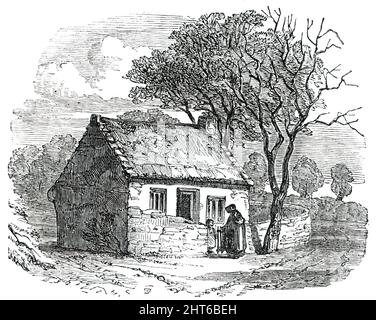 alamy - 2HT6BEH